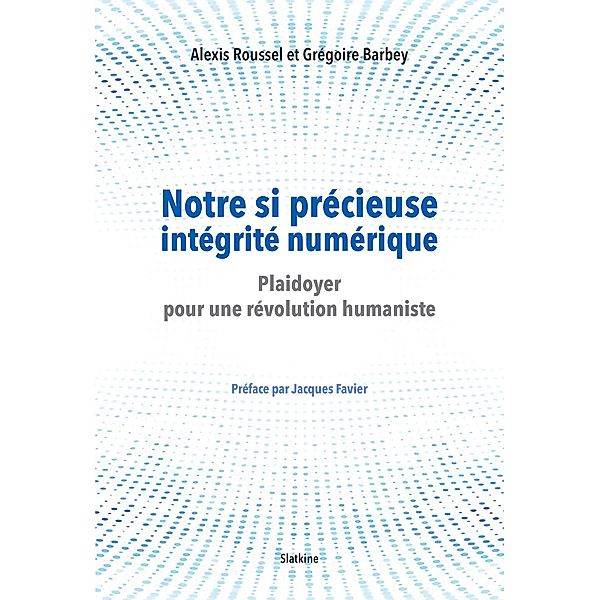 Alexis Roussel et Grégoire Barbey

Notre si précieuse intégrité numérique

Plaidoyer pour une révolution humaniste

Préface par Jacques Favier

Slatkine